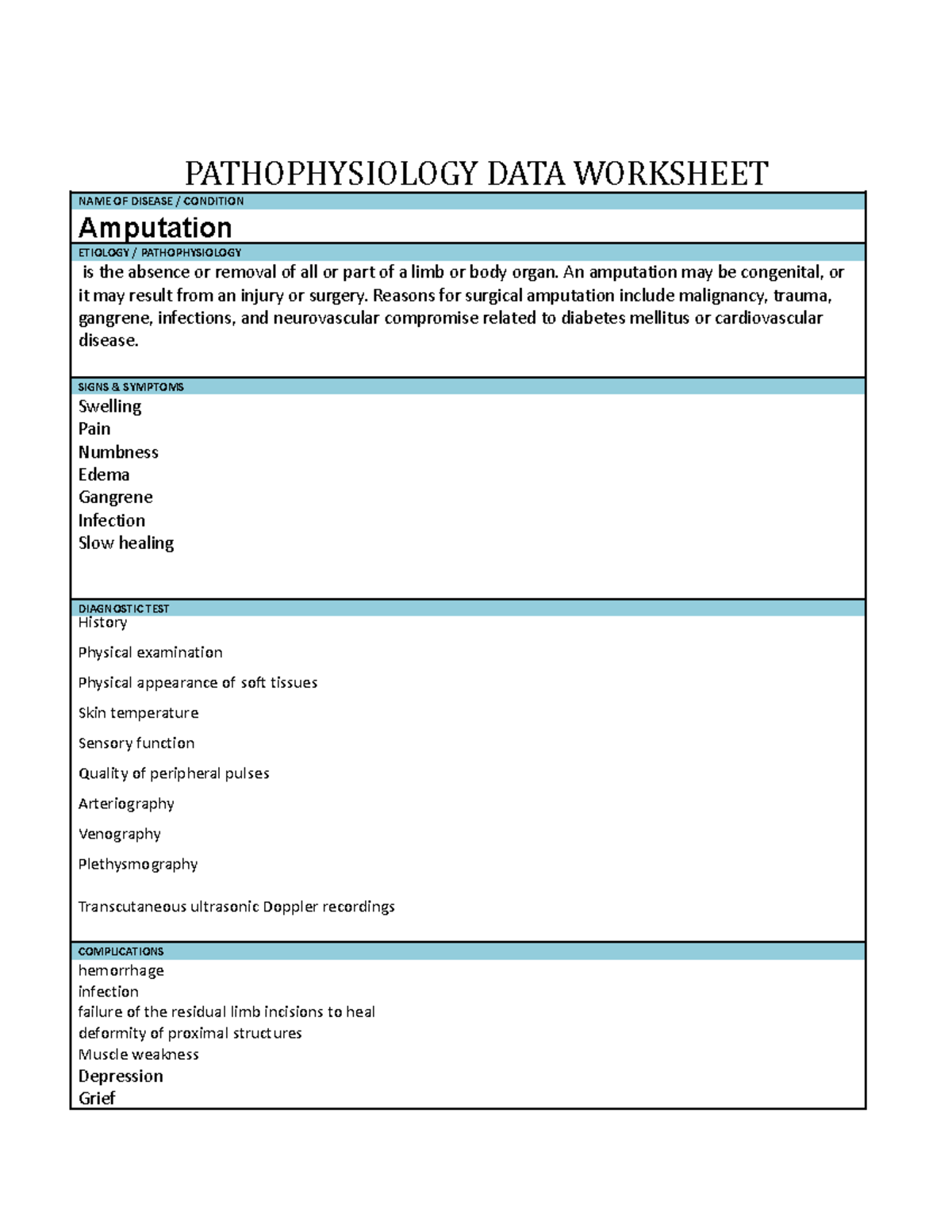 PATHOPHYSIOLOGY DATA WORKSHEET

NAME OF DISEASE / CONDITION

Amputation

ETIOLOGY / PATHOPHYSIOLOGY

is the absence or removal of all or part of a limb or body organ. An amputation may be congenital, or it may result from an injury or surgery. Reasons for surgical amputation include malignancy, trauma, gangrene, infections, and neurovascular compromise related to diabetes mellitus or cardiovascular disease.

SIGNS & SYMPTOMS

Swelling
Pain
Numbness
Edema
Gangrene
Infection
Slow healing

DIAGNOSTIC TEST

History

Physical examination

Physical appearance of soft tissues

Skin temperature

Sensory function

Quality of peripheral pulses

Arteriography

Venography

Plethysmography

Transcutaneous ultrasonic Doppler recordings

COMPLICATIONS

hemorrhage
infection
failure of the residual limb incisions to heal
deformity of proximal structures
Muscle weakness
Depression
Grief